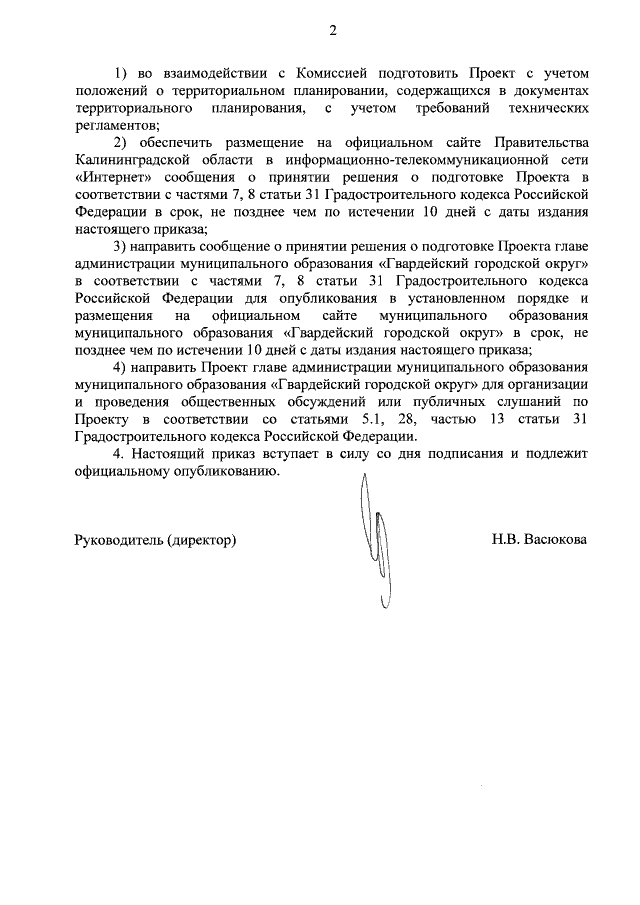 2

1) во взаимодействии с Комиссией подготовить Проект с учетом положений о территориальном планировании, содержащихся в документах территориального планирования, с учетом требований технических регламентов;

2) обеспечить размещение на официальном сайте Правительства Калининградской области в информационно-телекоммуникационной сети «Интернет» сообщения о принятии решения о подготовке Проекта в соответствии с частями 7, 8 статьи 31 Градостроительного кодекса Российской Федерации в срок, не позднее чем по истечении 10 дней с даты издания настоящего приказа;

3) направить сообщение о принятии решения о подготовке Проекта главе администрации муниципального образования «Гвардейский городской округ» в соответствии с частями 7, 8 статьи 31 Градостроительного кодекса Российской Федерации для опубликования в установленном порядке и размещения на официальном сайте муниципального образования муниципального образования «Гвардейский городской округ» в срок, не позднее чем по истечении 10 дней с даты издания настоящего приказа;

4) направить Проект главе администрации муниципального образования муниципального образования «Гвардейский городской округ» для организации и проведения общественных обсуждений или публичных слушаний по Проекту в соответствии со статьями 5.1, 28, частью 13 статьи 31 Градостроительного кодекса Российской Федерации.

4. Настоящий приказ вступает в силу со дня подписания и подлежит официальному опубликованию.

Руководитель (директор)

Н.В. Васюкова